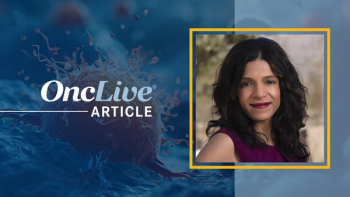 OncLive®
ARTICLE